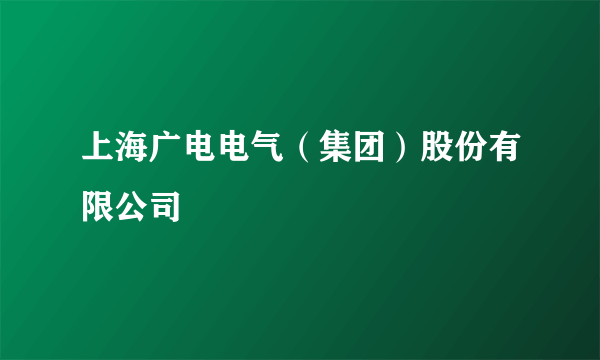 上海广电电气（集团）股份有限公司